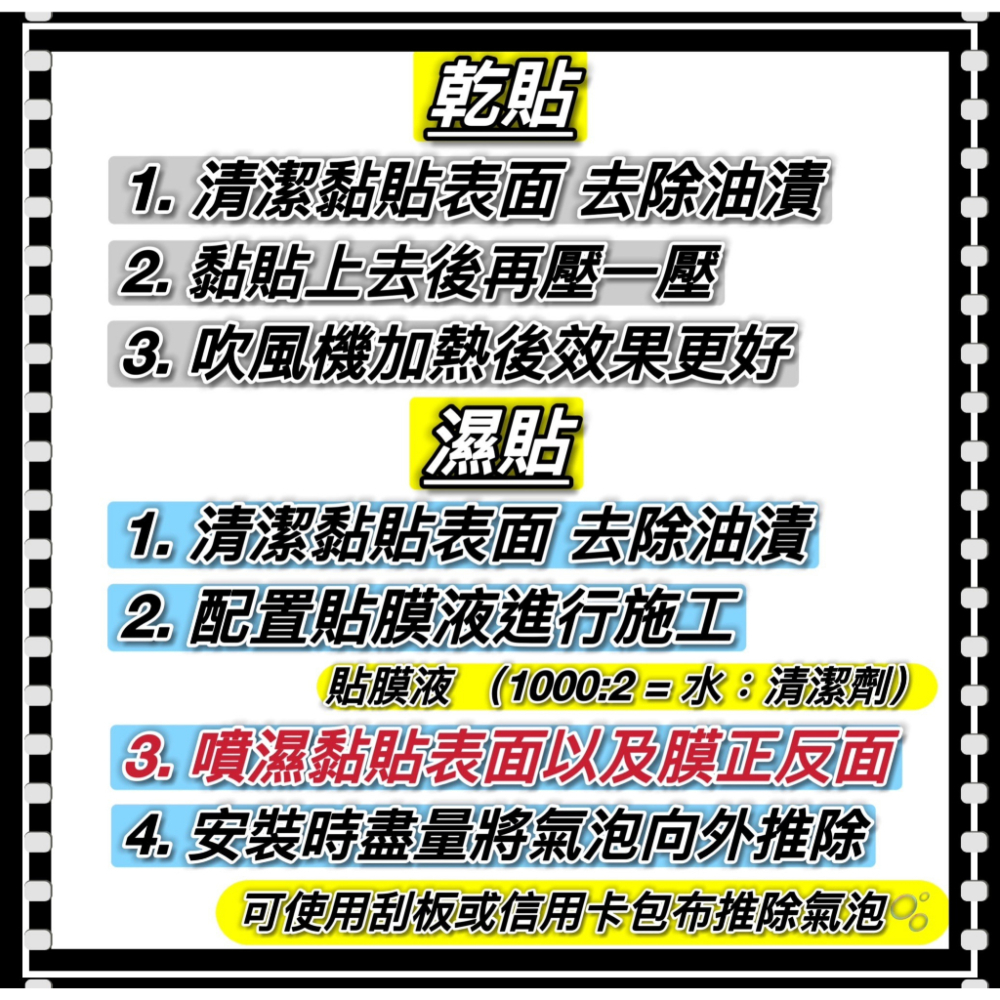 乾貼

1. 清潔黏貼表面 去除油漬

2. 黏貼上去後再壓一壓

3. 吹風機加熱後效果更好

濕貼

1. 清潔黏貼表面 去除油漬

2. 配置貼膜液進行施工

貼膜液 （1000:2 = 水：清潔劑）

3. 噴濕黏貼表面以及膜正反面

4. 安裝時盡量將氣泡向外推除

可使用刮板或信用卡包布推除氣泡